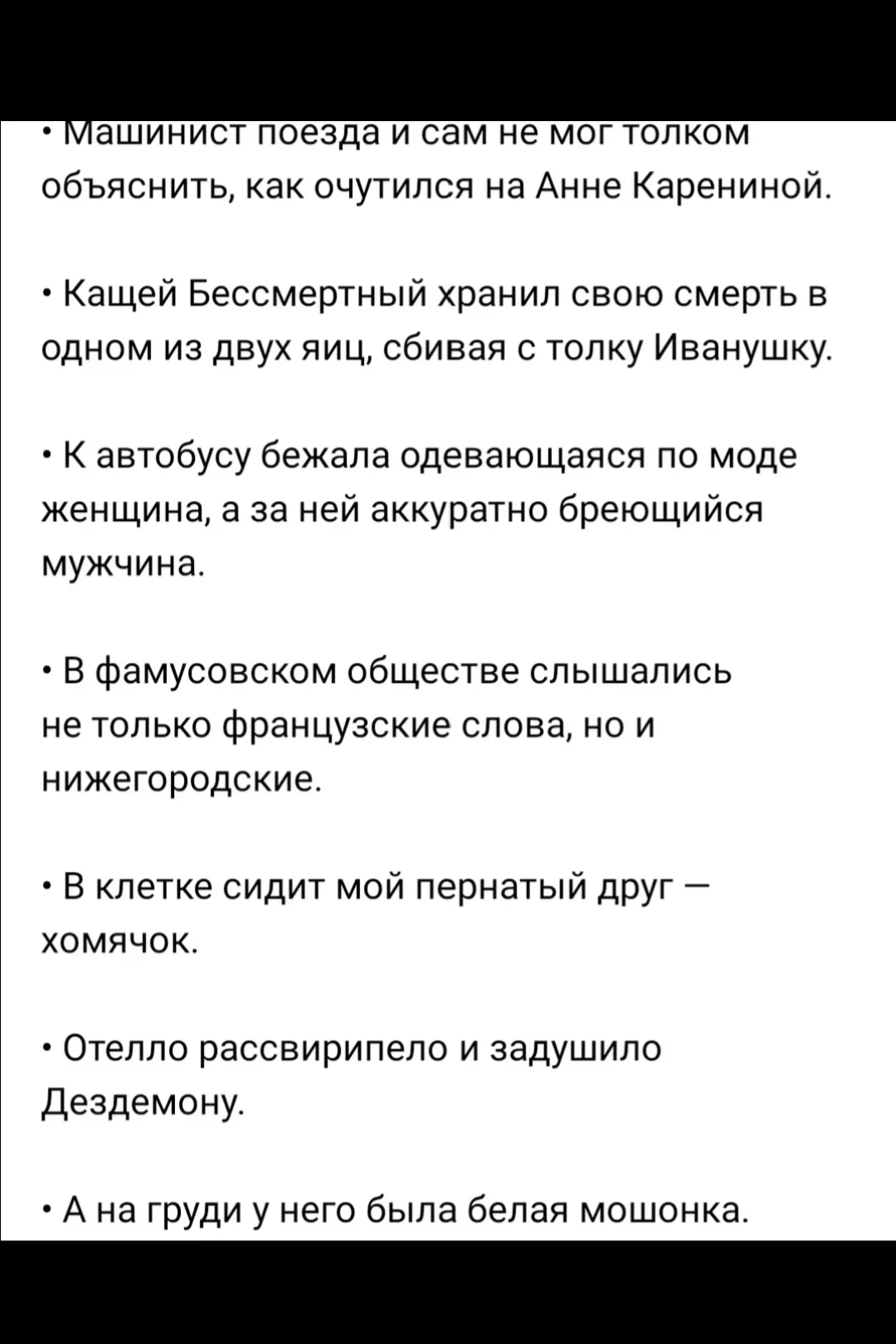 • Машинист поезда и сам не мог толком объяснить, как очутился на Анне Карениной.

• Кащей Бессмертный хранил свою смерть в одном из двух яиц, сбивая с толку Иванушку.

• К автобусу бежала одевающаяся по моде женщина, а за ней аккуратно бреющийся мужчина.

• В фамусовском обществе слышались не только французские слова, но и нижегородские.

• В клетке сидит мой пернатый друг — хомячок.

• Отелло рассвирипело и задушило Дездемону.

• А на груди у него была белая мошонка.